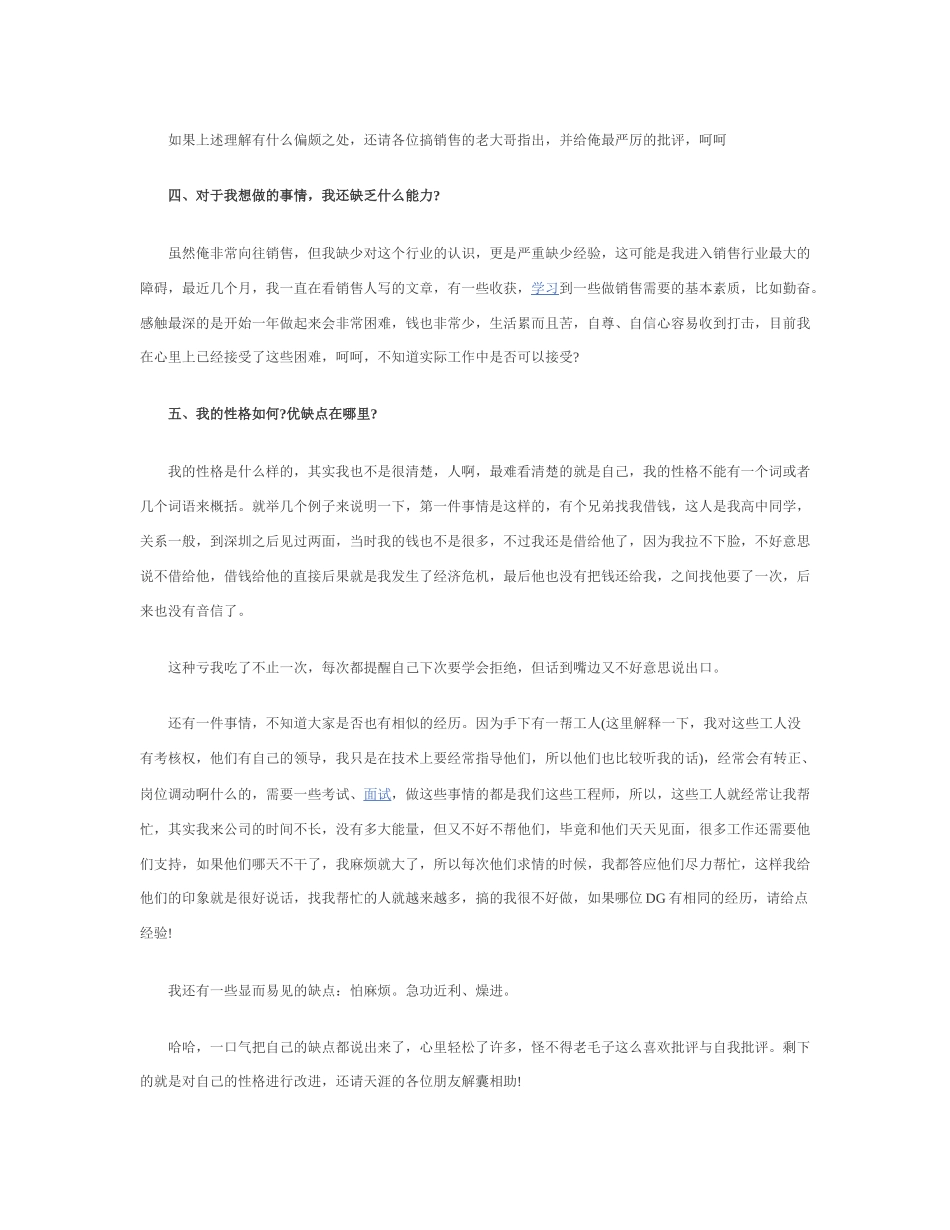 如果上述理解有什么偏颇之处，还请各位搞销售的老大哥指出，并给俺最严厉的批评，呵呵

四、对于我想做的事情，我还缺乏什么能力?

虽然俺非常向往销售，但我缺少对这个行业的认识，更是严重缺少经验，这可能是我进入销售行业最大的障碍，最近几个月，我一直在看销售人写的文章，有一些收获，学习到一些做销售需要的基本素质，比如勤奋。感触最深的是开始一年做起来会非常困难，钱也非常少，生活累而且苦，自尊、自信心容易收到打击，目前我在心里上已经接受了这些困难，呵呵，不知道实际工作中是否可以接受?

五、我的性格如何?优缺点在哪里?

我的性格是什么样的，其实我也不是很清楚，人啊，最难看清楚的就是自己，我的性格不能有一个词或者几个词语来概括。就举几个例子来说明一下，第一件事情是这样的，有个兄弟找我借钱，这人是我高中同学，关系一般，到深圳之后见过两面，当时我的钱也不是很多，不过我还是借给他了，因为我拉不下脸，不好意思说不借给他，借钱给他的直接后果就是我发生了经济危机，最后他也没有把钱还给我，之间找他要了一次，后来也没有音信了。

这种亏我吃了不止一次，每次都提醒自己下次要学会拒绝，但话到嘴边又不好意思说出口。

还有一件事情，不知道大家是否也有相似的经历。因为手下有一帮工人(这里解释一下，我对这些工人没有考核权，他们有自己的领导，我只是在技术上要经常指导他们，所以他们也比较听我的话)，经常会有转正、岗位调动啊什么的，需要一些考试、面试，做这些事情的都是我们这些工程师，所以，这些工人就经常让我帮忙，其实我来公司的时间不长，没有多大能量，但又不好不帮他们，毕竟和他们天天见面，很多工作还需要他们支持，如果他们哪天不干了，我麻烦就大了，所以每次他们求情的时候，我都答应他们尽力帮忙，这样我给他们的印象就是很好说话，找我帮忙的人就越来越多，搞的我很不好做，如果哪位DG有相同的经历，请给点经验!

我还有一些显而易见的缺点：怕麻烦。急功近利、燥进。

哈哈，一口气把自己的缺点都说出来了，心里轻松了许多，怪不得老毛子这么喜欢批评与自我批评。剩下的就是对自己的性格进行改进，还请天涯的各位朋友解囊相助!